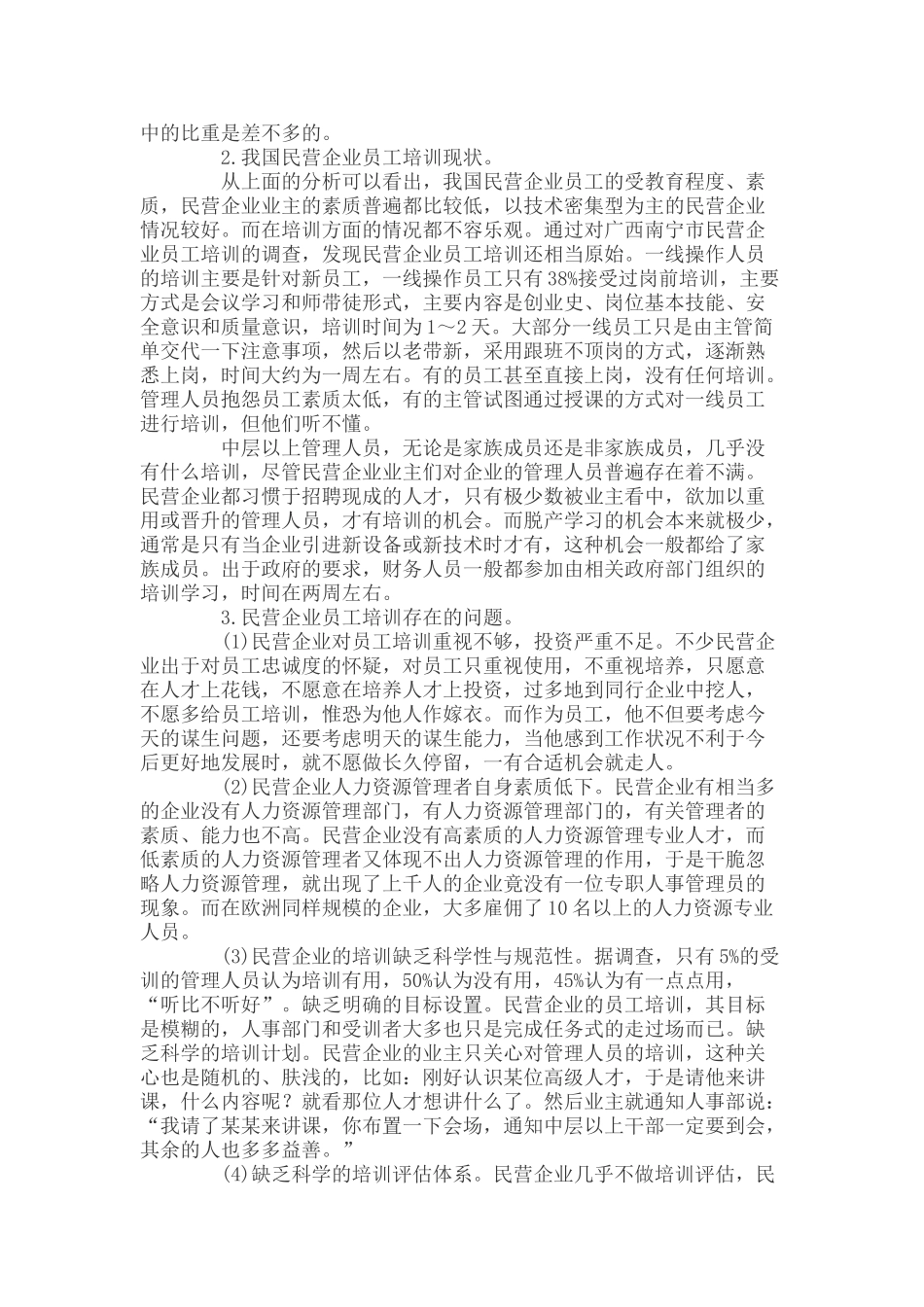 中的比重是差不多的。

2.我国民营企业员工培训现状。

从上面的分析可以看出，我国民营企业员工的受教育程度、素质，民营企业业主的素质普遍都比较低，以技术密集型为主的民营企业情况较好。而在培训方面的情况都不容乐观。通过对广西南宁市民营企业员工培训的调查，发现民营企业员工培训还相当原始。一线操作人员的培训主要是针对新员工，一线操作员工只有38%接受过岗前培训，主要方式是会议学习和师带徒形式，主要内容是创业史、岗位基本技能、安全意识和质量意识，培训时间为1～2天。大部分一线员工只是由主管简单交代一下注意事项，然后以老带新，采用跟班不顶岗的方式，逐渐熟悉上岗，时间大约为一周左右。有的员工甚至直接上岗，没有任何培训。管理人员抱怨员工素质太低，有的主管试图通过授课的方式对一线员工进行培训，但他们听不懂。

中层以上管理人员，无论是家族成员还是非家族成员，几乎没有什么培训，尽管民营企业业主们对企业的管理人员普遍存在着不满。民营企业都习惯于招聘现成的人才，只有极少数被业主看中，欲加以重用或晋升的管理人员，才有培训的机会。而脱产学习的机会本来就极少，通常是只有当企业引进新设备或新技术时才有，这种机会一般都给了家族成员。出于政府的要求，财务人员一般都参加由相关政府部门组织的培训学习，时间在两周左右。

3.民营企业员工培训存在的问题。

(1)民营企业对员工培训重视不够，投资严重不足。不少民营企业出于对员工忠诚度的怀疑，对员工只重视使用，不重视培养，只愿意在人才上花钱，不愿意在培养人才上投资，过多地到同行企业中挖人，不愿多给员工培训，惟恐为他人作嫁衣。而作为员工，他不但要考虑今天的谋生问题，还要考虑明天的谋生能力，当他感到工作状况不利于今后更好地发展时，就不愿做长久停留，一有合适机会就走人。

(2)民营企业人力资源管理者自身素质低下。民营企业有相当多的企业没有人力资源管理部门，有人力资源管理部门的，有关管理者的素质、能力也不高。民营企业没有高素质的人力资源管理专业人才，而低素质的人力资源管理者又体现不出人力资源管理的作用，于是干脆忽略人力资源管理，就出现了上千人的企业竟没有一位专职人事管理员的现象。而在欧洲同样规模的企业，大多雇佣了10名以上的人力资源专业人员。

(3)民营企业的培训缺乏科学性与规范性。据调查，只有5%的受训的管理人员认为培训有用，50%认为没有用，45%认为有一点点用，“听比不听好”。缺乏明确的目标设置。民营企业的员工培训，其目标是模糊的，人事部门和受训者大多也只是完成任务式的走过场而已。缺乏科学的培训计划。民营企业的业主只关心对管理人员的培训，这种关心也是随机的、肤浅的，比如：刚好认识某位高级人才，于是请他来讲课，什么内容呢？就看那位人才想讲什么了。然后业主就通知人事部说：“我请了某某来讲课，你布置一下会场，通知中层以上干部一定要到会，其余的人也多多益善。”

(4)缺乏科学的培训评估体系。民营企业几乎不做培训评估，民